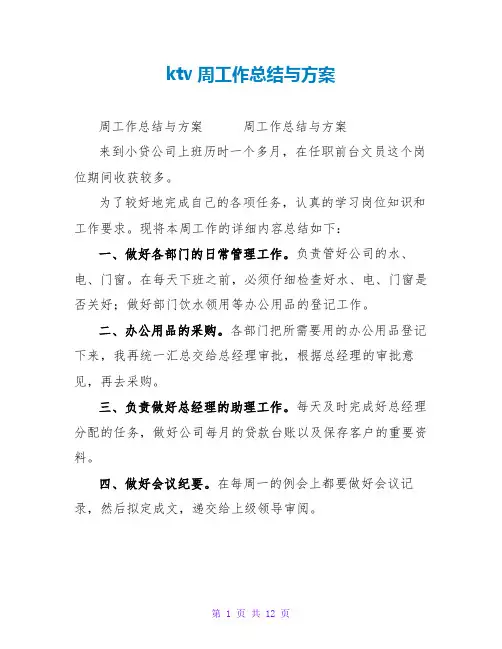 ktv 周工作总结与方案

周工作总结与方案　　周工作总结与方案

来到小贷公司上班历时一个多月，在任职前台文员这个岗位期间收获较多。

为了较好地完成自己的各项任务，认真的学习岗位知识和工作要求。现将本周工作的详细内容总结如下：

一、做好各部门的日常管理工作。负责管好公司的水、电、门窗。在每天下班之前，必须仔细检查好水、电、门窗是否关好；做好部门饮水领用等办公用品的登记工作。

二、办公用品的采购。各部门把所需要用的办公用品登记下来，我再统一汇总交给总经理审批，根据总经理的审批意见，再去采购。

三、负责做好总经理的助理工作。每天及时完成好总经理分配的任务，做好公司每月的贷款台账以及保存客户的重要资料。

四、做好会议纪要。在每周一的例会上都要做好会议记录，然后拟定成文，递交给上级领导审阅。

第 1 页 共 12 页